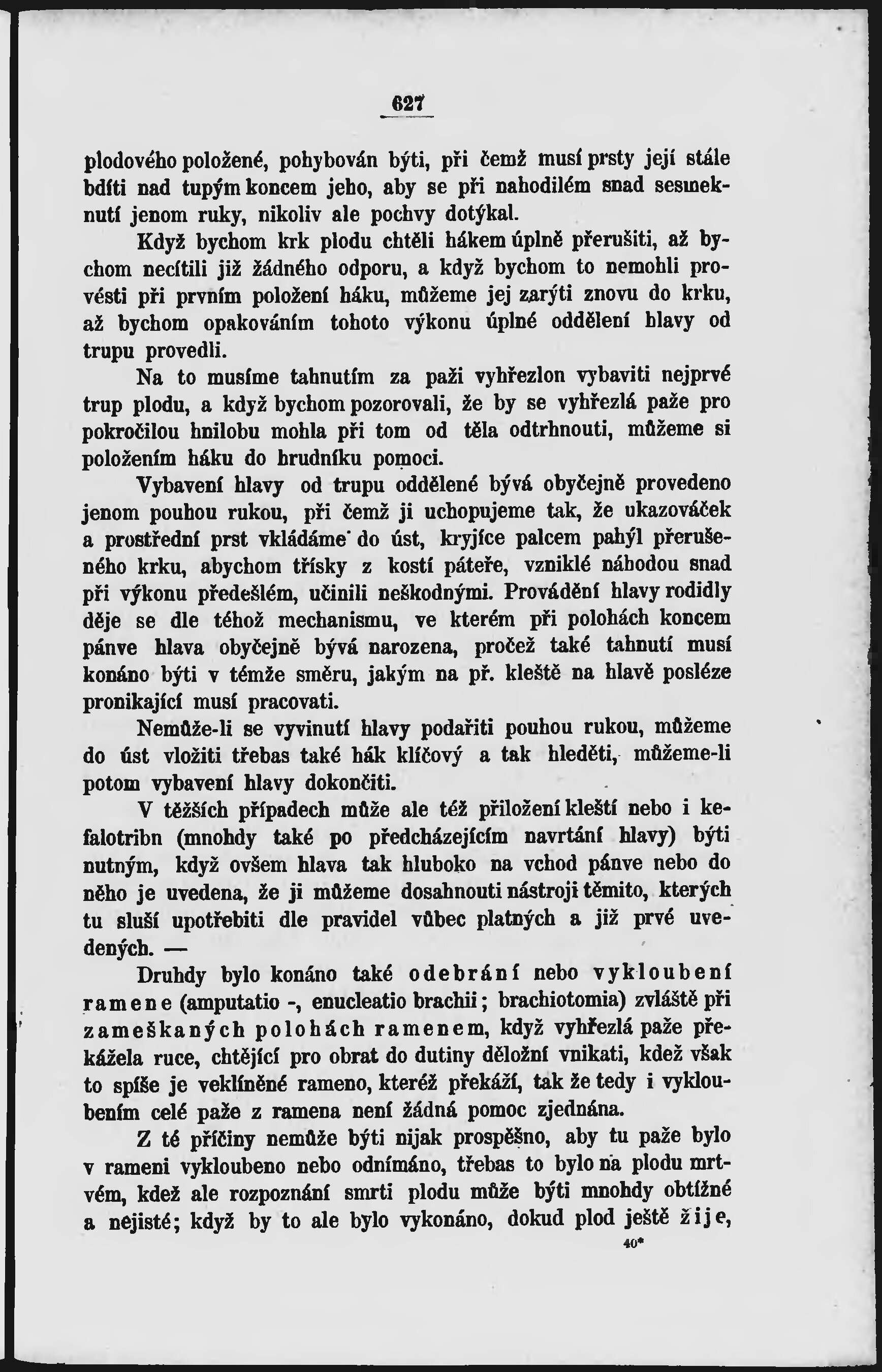 627

plodového položené, pohybován býti, při čemž musí prsty její stále bdíti nad tupým koncem jeho, aby se při nahodilém snad sesmeknutí jenom ruky, nikoliv ale pochvy dotýkal.

Když bychom krk plodu chtěli hákem úplně přerušiti, až bychom necítili již žádného odporu, a když bychom to nemohli provésti při prvním položení háku, můžeme jej zarýti znovu do krku, až bychom opakováním tohoto výkonu úplné oddělení hlavy od trupu provedli.

Na to musíme tahnutím za paži vyhřezlon vybaviti nejprvé trup plodu, a když bychom pozorovali, že by se vyhřezlá paže pro pokročilou hnilobu mohla při tom od těla odtrhnouti, můžeme si položením háku do hrudníku pomoci.

Vybavení hlavy od trupu oddělené bývá obyčejně provedeno jenom pouhou rukou, při čemž ji uchopujeme tak, že ukazováček a prostřední prst vkládáme do úst, kryjíce palcem pahýl přerušeného krku, abychom třísky z kostí páteře, vzniklé náhodou snad při výkonu předešlém, učinili neškodnými. Provádění hlavy rodidly děje se dle téhož mechanismu, ve kterém při polohách koncem pánve hlava obyčejně bývá narozena, pročež také tahnutí musí konáno býti v témže směru, jakým na př. kleště na hlavě posléze pronikající musí pracovati.

Nemůže-li se vyvinutí hlavy podařiti pouhou rukou, můžeme do úst vložiti třebas také hák klíčový a tak hleděti, můžeme-li potom vybavení hlavy dokončiti.

V těžších případech může ale též přiložení kleští nebo i kefalotribn (mnohdy také po předcházejícím navrtání hlavy) býti nutným, když ovšem hlava tak hluboko na vchod pánve nebo do něho je uvedena, že ji můžeme dosahnouti nástroji těmito, kterých tu sluší upotřebiti dle pravidel vůbec platných a již prvé uvedených. —

Druhdy bylo konáno také odebrání nebo vykloubení ramene (amputatio -, enucleatio brachii; brachiotomia) zvláště při zameškaných polohách ramenem, když vyhřezlá paže překážela ruce, chtějící pro obrat do dutiny děložní vnikati, kdež však to spíše je veklíněné rameno, kteréž překáží, tak že tedy i vykloubením celé paže z ramena není žádná pomoc zjednána.

Z té příčiny nemůže býti nijak prospěšno, aby tu paže bylo v rameni vykloubeno nebo odnímáno, třebas to bylo na plodu mrtvém, kdež ale rozpoznání smrti plodu může býti mnohdy obtížné a nejisté; když by to ale bylo vykonáno, dokud plod ještě žije,

40*